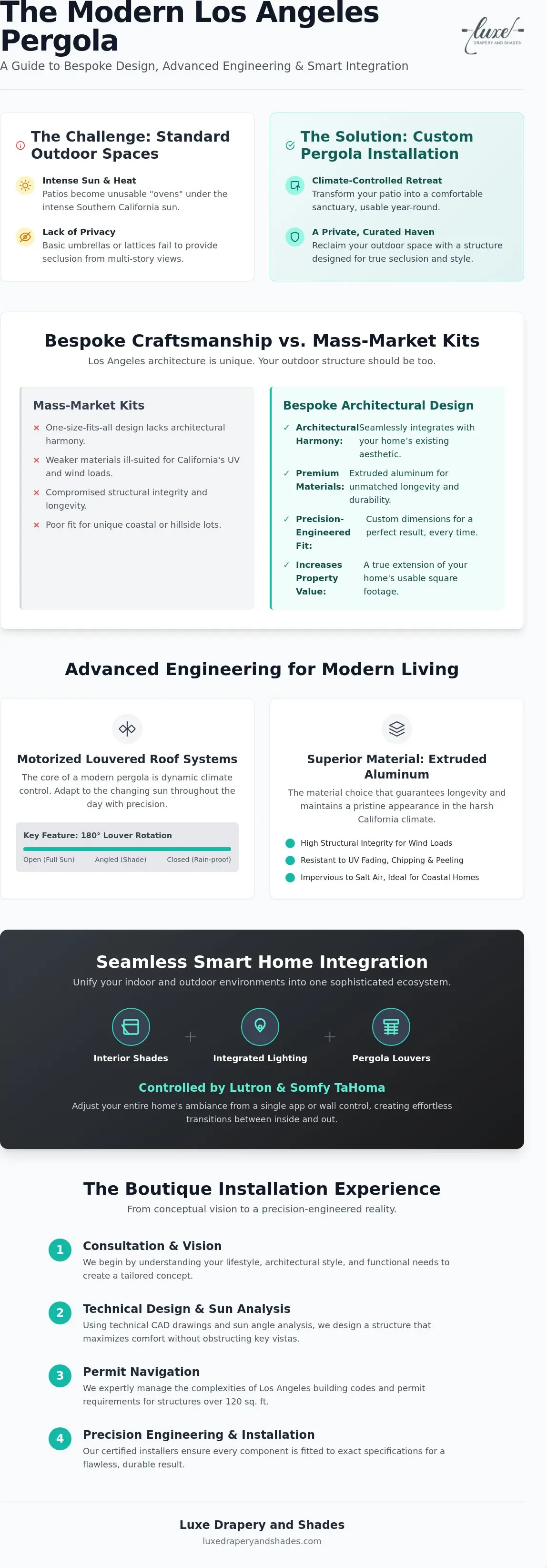 The Modern Los Angeles Pergola

luxe
DRAPERY AND SHADES

A Guide to Bespoke Design, Advanced Engineering & Smart Integration

The Challenge: Standard Outdoor Spaces

Intense Sun & Heat
Patios become unusable "ovens" under the intense Southern California sun.

Lack of Privacy
Basic umbrellas or lattices fail to provide seclusion from multi-story views.

The Solution: Custom Pergola Installation

Climate-Controlled Retreat
Transform your patio into a comfortable sanctuary, usable year-round.

A Private, Curated Haven
Reclaim your outdoor space with a structure designed for true seclusion and style.

Bespoke Craftsmanship vs. Mass-Market Kits

Los Angeles architecture is unique. Your outdoor structure should be too.

Mass-Market Kits

× One-size-fits-all design lacks architectural harmony.
× Weaker materials ill-suited for California's UV and wind loads.
× Compromised structural integrity and longevity.
× Poor fit for unique coastal or hillside lots.

Bespoke Architectural Design

✓ Architectural Harmony: Seamlessly integrates with your home's existing aesthetic.
✓ Premium Materials: Extruded aluminum for unmatched longevity and durability.
✓ Precision-Engineered Fit: Custom dimensions for a perfect result, every time.
✓ Increases Property Value: A true extension of your home's usable square footage.

Advanced Engineering for Modern Living

Motorized Louvered Roof Systems

The core of a modern pergola is dynamic climate control. Adapt to the changing sun throughout the day with precision.

Key Feature: 180° Louver Rotation

Open (Full Sun) Angled (Shade) Closed (Rain-proof)

Superior Material: Extruded Aluminum

The material choice that guarantees longevity and maintains a pristine appearance in the harsh California climate.

• High Structural Integrity for Wind Loads
• Resistant to UV Fading, Chipping & Peeling
• Impervious to Salt Air, Ideal for Coastal Homes

Seamless Smart Home Integration

Unify your indoor and outdoor environments into one sophisticated ecosystem.

Interior Shades + Integrated Lighting + Pergola Louvers

Controlled by Lutron & Somfy TaHoma

Adjust your entire home's ambiance from a single app or wall control, creating effortless transitions between inside and out.

The Boutique Installation Experience

From conceptual vision to a precision-engineered reality.

1 Consultation & Vision
We begin by understanding your lifestyle, architectural style, and functional needs to create a tailored concept.

2 Technical Design & Sun Analysis
Using technical CAD drawings and sun angle analysis, we design a structure that maximizes comfort without obstructing key vistas.

3 Permit Navigation
We expertly manage the complexities of Los Angeles building codes and permit requirements for structures over 120 sq. ft.

4 Precision Engineering & Installation
Our certified installers ensure every component is fitted to exact specifications for a flawless, durable result.

Luxe Drapery and Shades
luxedraperyandshades.com